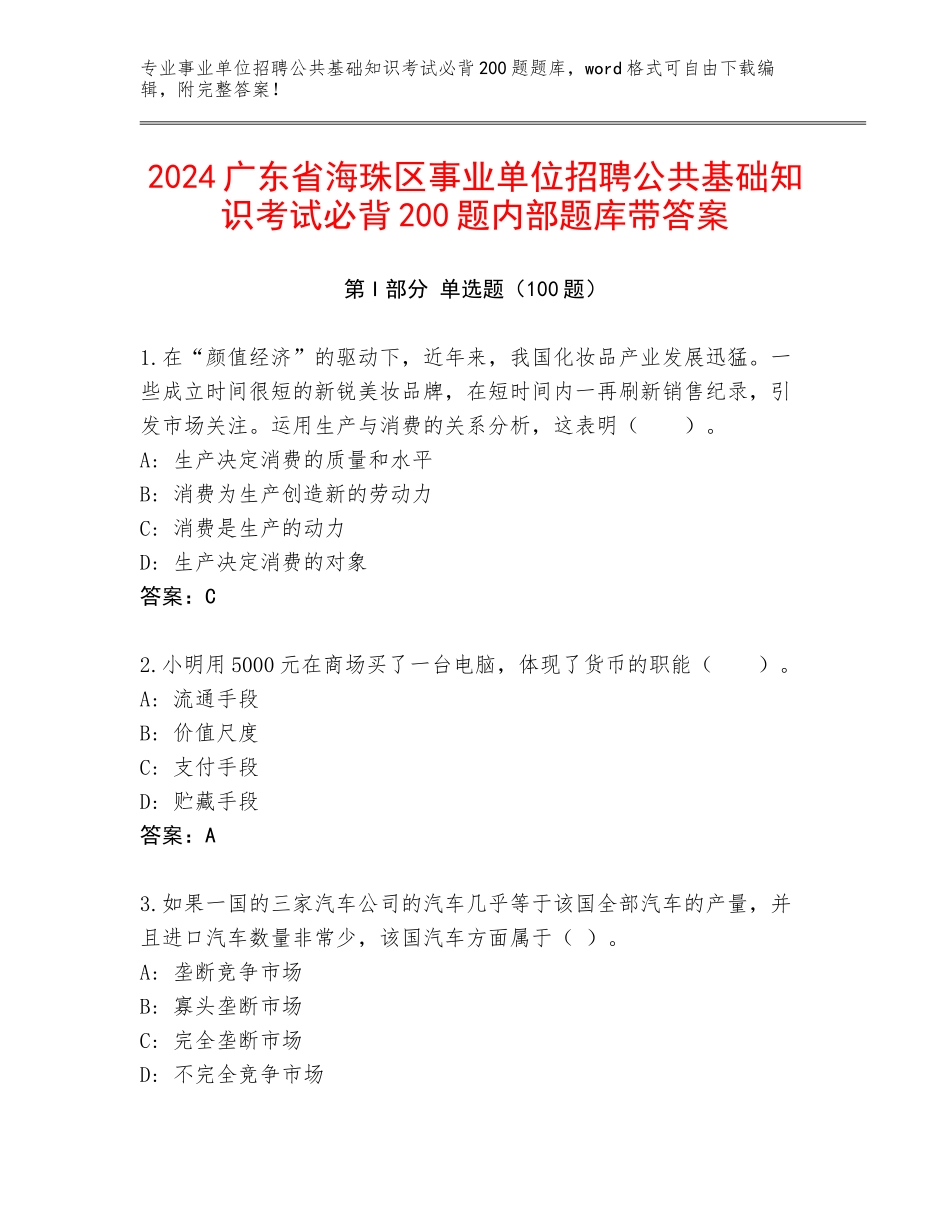 专业事业单位招聘公共基础知识考试必背200题题库，word格式可自由下载编辑，附完整答案！

2024广东省海珠区事业单位招聘公共基础知识考试必背200题内部题库带答案

第I部分 单选题（100题）

1.在“颜值经济”的驱动下，近年来，我国化妆品产业发展迅猛。一些成立时间很短的新锐美妆品牌，在短时间内一再刷新销售纪录，引发市场关注。运用生产与消费的关系分析，这表明（　　）。
A：生产决定消费的质量和水平
B：消费为生产创造新的劳动力
C：消费是生产的动力
D：生产决定消费的对象
答案：C

2.小明用5000元在商场买了一台电脑，体现了货币的职能（　　）。
A：流通手段
B：价值尺度
C：支付手段
D：贮藏手段
答案：A

3.如果一国的三家汽车公司的汽车几乎等于该国全部汽车的产量，并且进口汽车数量非常少，该国汽车方面属于（ ）。
A：垄断竞争市场
B：寡头垄断市场
C：完全垄断市场
D：不完全竞争市场